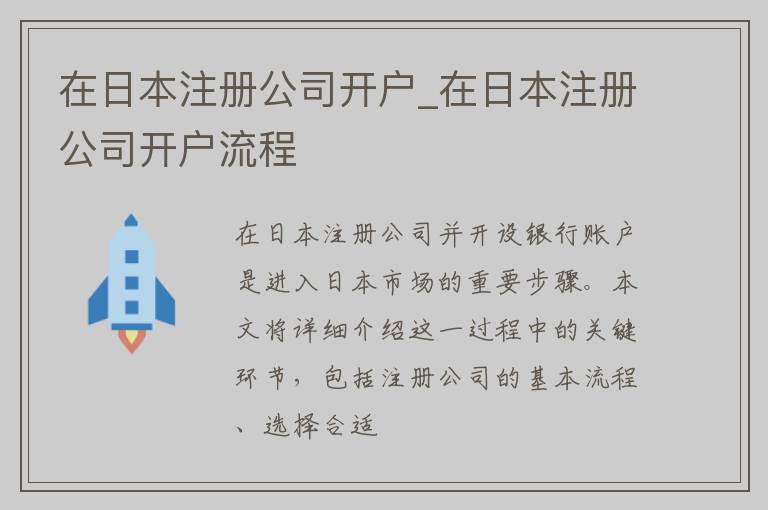 在日本注册公司开户_在日本注册公司开户流程

在日本注册公司并开设银行账户是进入日本市场的重要步骤。本文将详细介绍这一过程中的关键环节，包括注册公司的基本流程、选择合适